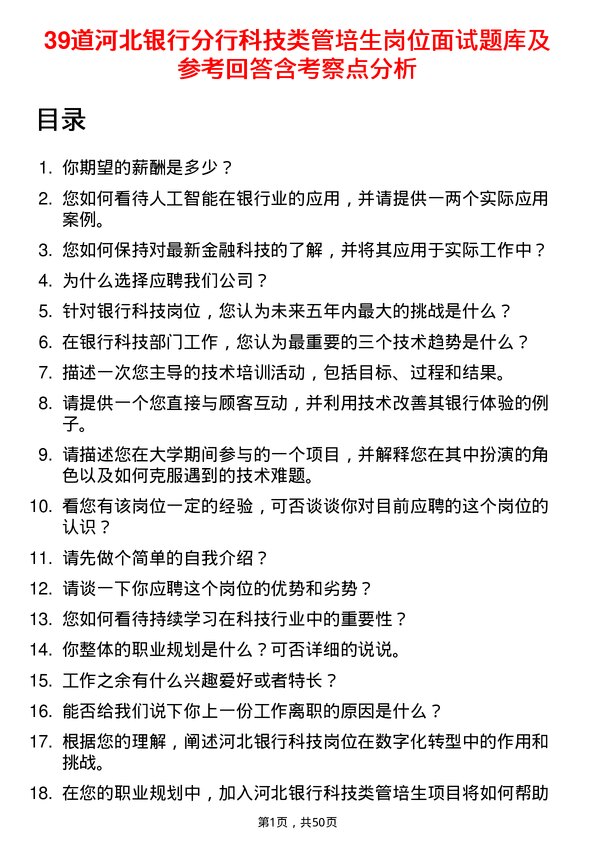 39道河北银行分行科技类管培生岗位面试题库及参考回答含考察点分析

目录

1. 你期望的薪酬是多少？
2. 您如何看待人工智能在银行业的应用，并请提供一两个实际应用案例。
3. 您如何保持对最新金融科技的了解，并将其应用于实际工作中？
4. 为什么选择应聘我们公司？
5. 针对银行科技岗位，您认为未来五年内最大的挑战是什么？
6. 在银行科技部门工作，您认为最重要的三个技术趋势是什么？
7. 描述一次您主导的技术培训活动，包括目标、过程和结果。
8. 请提供一个您直接与顾客互动，并利用技术改善其银行体验的例子。
9. 请描述您在大学期间参与的一个项目，并解释您在其中扮演的角色以及如何克服遇到的技术难题。
10. 看您有该岗位一定的经验，可否谈谈你对目前应聘的这个岗位的认识？
11. 请先做个简单的自我介绍？
12. 请谈一下你应聘这个岗位的优势和劣势？
13. 您如何看待持续学习在科技行业中的重要性？
14. 你整体的职业规划是什么？可否详细的说说。
15. 工作之余有什么兴趣爱好或者特长？
16. 能否给我们说下你上一份工作离职的原因是什么？
17. 根据您的理解，阐述河北银行科技岗位在数字化转型中的作用和挑战。
18. 在您的职业规划中，加入河北银行科技类管培生项目将如何帮助

第1页，共50页